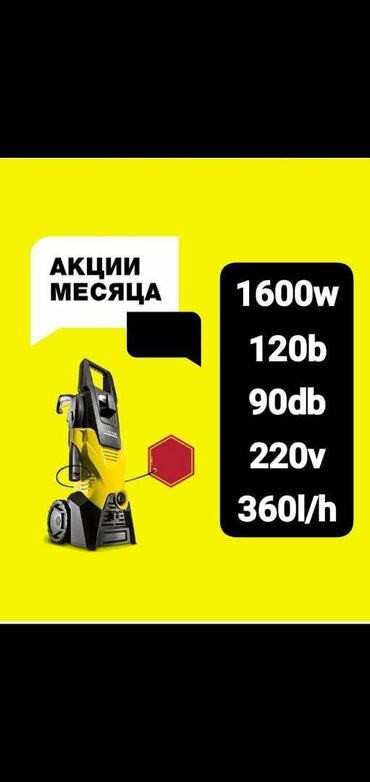 АКЦИИ МЕСЯЦА

1600w
120b
90db
220v
360l/h